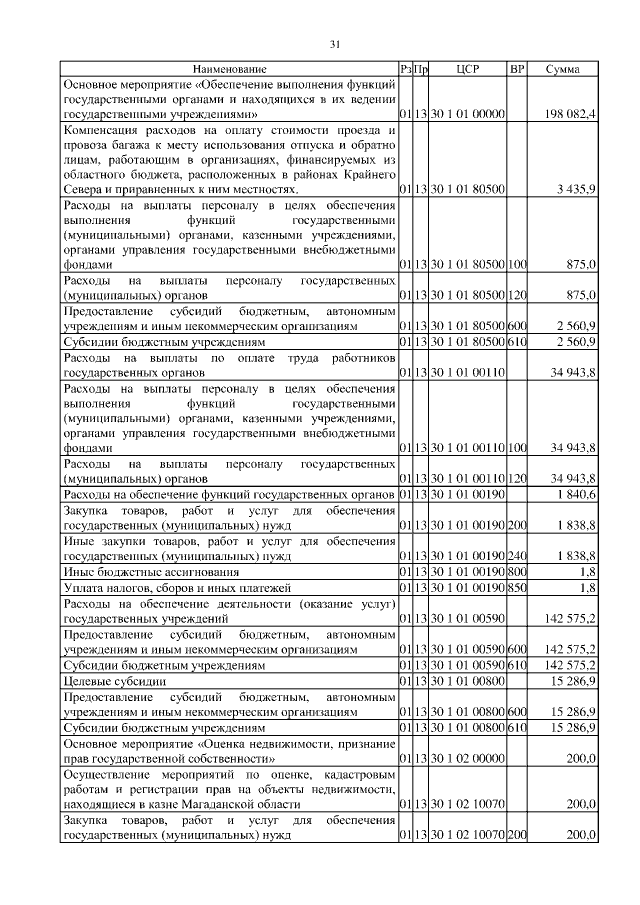 31

| Наименование | Рз | Пр | ЦСР | ВР | Сумма |
|---|---|---|---|---|---|
| Основное мероприятие «Обеспечение выполнения функций государственными органами и находящихся в их ведении государственными учреждениями» | 01 | 13 | 30 1 01 00000 | | 198 082,4 |
| Компенсация расходов на оплату стоимости проезда и провоза багажа к месту использования отпуска и обратно лицам, работающим в организациях, финансируемых из областного бюджета, расположенных в районах Крайнего Севера и приравненных к ним местностях. | 01 | 13 | 30 1 01 80500 | | 3 435,9 |
| Расходы на выплаты персоналу в целях обеспечения выполнения функций государственными (муниципальными) органами, казенными учреждениями, органами управления государственными внебюджетными фондами | 01 | 13 | 30 1 01 80500 | 100 | 875,0 |
| Расходы на выплаты персоналу государственных (муниципальных) органов | 01 | 13 | 30 1 01 80500 | 120 | 875,0 |
| Предоставление субсидий бюджетным, автономным учреждениям и иным некоммерческим организациям | 01 | 13 | 30 1 01 80500 | 600 | 2 560,9 |
| Субсидии бюджетным учреждениям | 01 | 13 | 30 1 01 80500 | 610 | 2 560,9 |
| Расходы на выплаты по оплате труда работников государственных органов | 01 | 13 | 30 1 01 00110 | | 34 943,8 |
| Расходы на выплаты персоналу в целях обеспечения выполнения функций государственными (муниципальными) органами, казенными учреждениями, органами управления государственными внебюджетными фондами | 01 | 13 | 30 1 01 00110 | 100 | 34 943,8 |
| Расходы на выплаты персоналу государственных (муниципальных) органов | 01 | 13 | 30 1 01 00110 | 120 | 34 943,8 |
| Расходы на обеспечение функций государственных органов | 01 | 13 | 30 1 01 00190 | | 1 840,6 |
| Закупка товаров, работ и услуг для обеспечения государственных (муниципальных) нужд | 01 | 13 | 30 1 01 00190 | 200 | 1 838,8 |
| Иные закупки товаров, работ и услуг для обеспечения государственных (муниципальных) нужд | 01 | 13 | 30 1 01 00190 | 240 | 1 838,8 |
| Иные бюджетные ассигнования | 01 | 13 | 30 1 01 00190 | 800 | 1,8 |
| Уплата налогов, сборов и иных платежей | 01 | 13 | 30 1 01 00190 | 850 | 1,8 |
| Расходы на обеспечение деятельности (оказание услуг) государственных учреждений | 01 | 13 | 30 1 01 00590 | | 142 575,2 |
| Предоставление субсидий бюджетным, автономным учреждениям и иным некоммерческим организациям | 01 | 13 | 30 1 01 00590 | 600 | 142 575,2 |
| Субсидии бюджетным учреждениям | 01 | 13 | 30 1 01 00590 | 610 | 142 575,2 |
| Целевые субсидии | 01 | 13 | 30 1 01 00800 | | 15 286,9 |
| Предоставление субсидий бюджетным, автономным учреждениям и иным некоммерческим организациям | 01 | 13 | 30 1 01 00800 | 600 | 15 286,9 |
| Субсидии бюджетным учреждениям | 01 | 13 | 30 1 01 00800 | 610 | 15 286,9 |
| Основное мероприятие «Оценка недвижимости, признание прав государственной собственности» | 01 | 13 | 30 1 02 00000 | | 200,0 |
| Осуществление мероприятий по оценке, кадастровым работам и регистрации прав на объекты недвижимости, находящиеся в казне Магаданской области | 01 | 13 | 30 1 02 10070 | | 200,0 |
| Закупка товаров, работ и услуг для обеспечения государственных (муниципальных) нужд | 01 | 13 | 30 1 02 10070 | 200 | 200,0 |